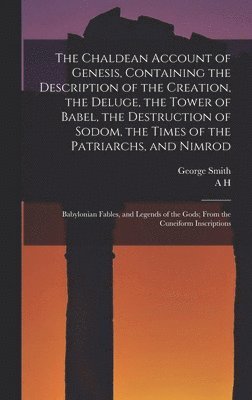 The Chaldean Account of Genesis, Containing the Description of the Creation, the Deluge, the Tower of Babel, the Destruction of Sodom, the Times of the Patriarchs, and Nimrod

George Smith
A H

Babylonian Fables, and Legends of the Gods; From the Cuneiform Inscriptions